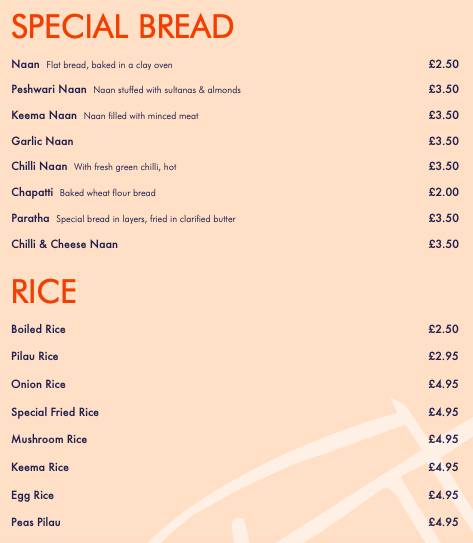 SPECIAL BREAD

Naan Flat bread, baked in a clay oven £2.50

Peshwari Naan Naan stuffed with sultanas & almonds £3.50

Keema Naan Naan filled with minced meat £3.50

Garlic Naan £3.50

Chilli Naan With fresh green chilli, hot £3.50

Chapatti Baked wheat flour bread £2.00

Paratha Special bread in layers, fried in clarified butter £3.50

Chilli & Cheese Naan £3.50

RICE

Boiled Rice £2.50

Pilau Rice £2.95

Onion Rice £4.95

Special Fried Rice £4.95

Mushroom Rice £4.95

Keema Rice £4.95

Egg Rice £4.95

Peas Pilau £4.95